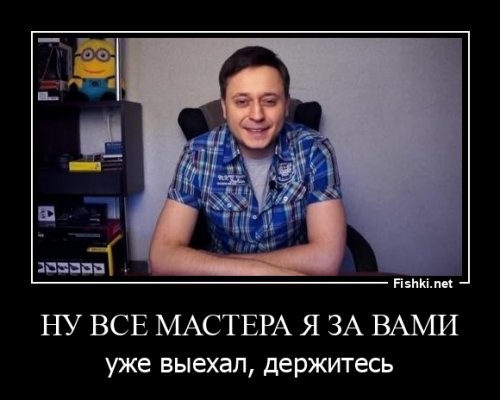 Fishki.net

НУ ВСЕ МАСТЕРА Я ЗА ВАМИ

уже выехал, держитесь